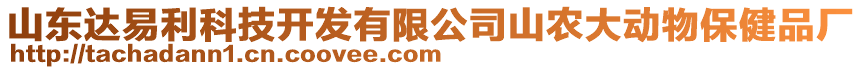 山东达易利科技开发有限公司山农大动物保健品厂
http://tachadann1.cn.coovee.com